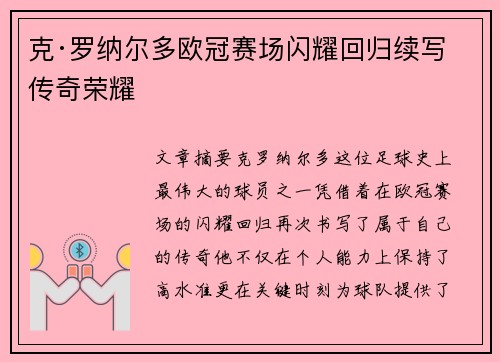 克·罗纳尔多欧冠赛场闪耀回归续写传奇荣耀

文章摘要克罗纳尔多这位足球史上最伟大的球员之一凭借着在欧冠赛场的闪耀回归再次书写了属于自己的传奇他不仅在个人能力上保持了高水准更在关键时刻为球队提供了